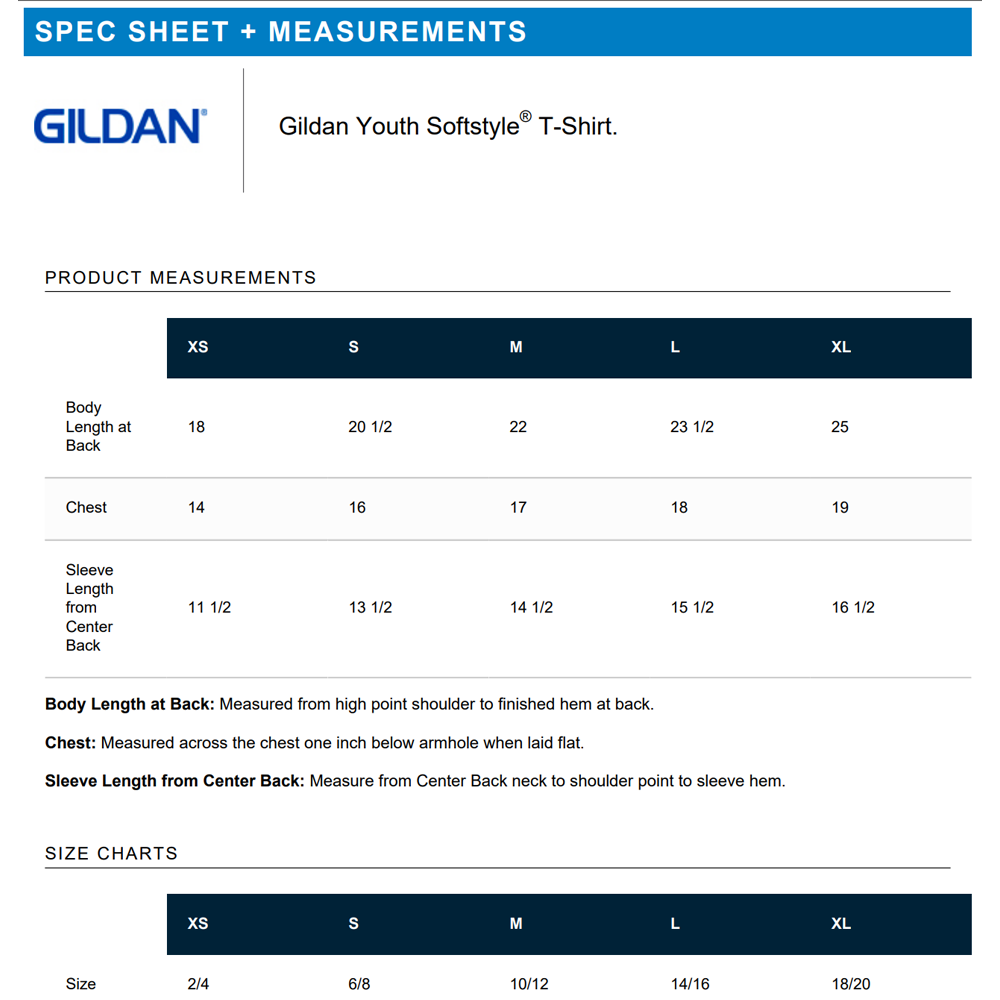 SPEC SHEET + MEASUREMENTS

GILDAN®

Gildan Youth Softstyle® T-Shirt.

PRODUCT MEASUREMENTS

| | XS | S | M | L | XL |
|---|---|---|---|---|---|
| Body Length at Back | 18 | 20 1/2 | 22 | 23 1/2 | 25 |
| Chest | 14 | 16 | 17 | 18 | 19 |
| Sleeve Length from Center Back | 11 1/2 | 13 1/2 | 14 1/2 | 15 1/2 | 16 1/2 |

**Body Length at Back:** Measured from high point shoulder to finished hem at back.

**Chest:** Measured across the chest one inch below armhole when laid flat.

**Sleeve Length from Center Back:** Measure from Center Back neck to shoulder point to sleeve hem.

SIZE CHARTS

| | XS | S | M | L | XL |
|---|---|---|---|---|---|
| Size | 2/4 | 6/8 | 10/12 | 14/16 | 18/20 |